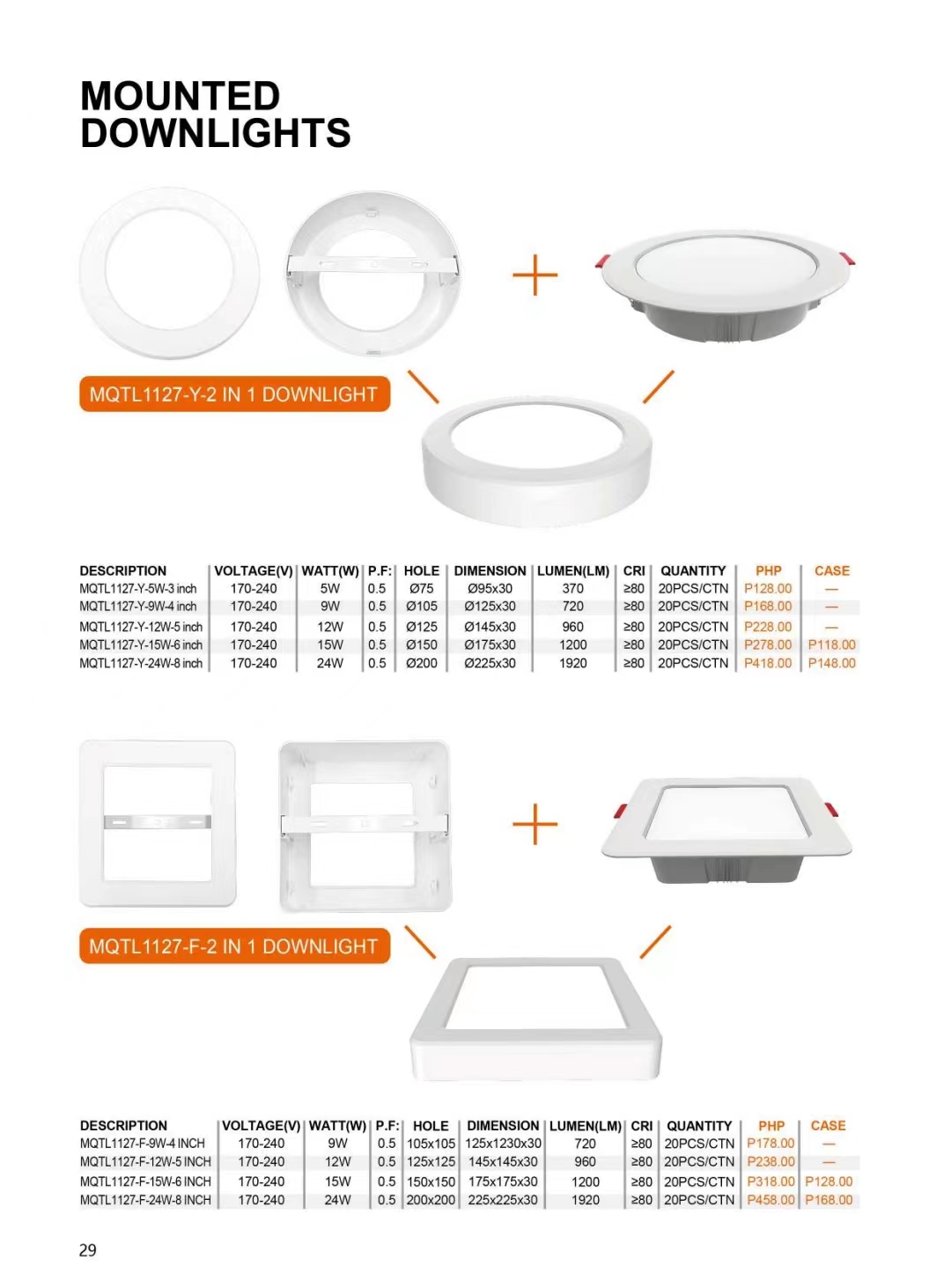 MOUNTED DOWNLIGHTS

MQTL1127-Y-2 IN 1 DOWNLIGHT

| DESCRIPTION | VOLTAGE(V) | WATT(W) | P.F: | HOLE | DIMENSION | LUMEN(LM) | CRI | QUANTITY | PHP | CASE |
|---|---|---|---|---|---|---|---|---|---|---|
| MQTL1127-Y-5W-3 inch | 170-240 | 5W | 0.5 | Ø75 | Ø95x30 | 370 | ≥80 | 20PCS/CTN | P128.00 | — |
| MQTL1127-Y-9W-4 inch | 170-240 | 9W | 0.5 | Ø105 | Ø125x30 | 720 | ≥80 | 20PCS/CTN | P168.00 | — |
| MQTL1127-Y-12W-5 inch | 170-240 | 12W | 0.5 | Ø125 | Ø145x30 | 960 | ≥80 | 20PCS/CTN | P228.00 | — |
| MQTL1127-Y-15W-6 inch | 170-240 | 15W | 0.5 | Ø150 | Ø175x30 | 1200 | ≥80 | 20PCS/CTN | P278.00 | P118.00 |
| MQTL1127-Y-24W-8 inch | 170-240 | 24W | 0.5 | Ø200 | Ø225x30 | 1920 | ≥80 | 20PCS/CTN | P418.00 | P148.00 |

MQTL1127-F-2 IN 1 DOWNLIGHT

| DESCRIPTION | VOLTAGE(V) | WATT(W) | P.F: | HOLE | DIMENSION | LUMEN(LM) | CRI | QUANTITY | PHP | CASE |
|---|---|---|---|---|---|---|---|---|---|---|
| MQTL1127-F-9W-4 INCH | 170-240 | 9W | 0.5 | 105x105 | 125x1230x30 | 720 | ≥80 | 20PCS/CTN | P178.00 | — |
| MQTL1127-F-12W-5 INCH | 170-240 | 12W | 0.5 | 125x125 | 145x145x30 | 960 | ≥80 | 20PCS/CTN | P238.00 | — |
| MQTL1127-F-15W-6 INCH | 170-240 | 15W | 0.5 | 150x150 | 175x175x30 | 1200 | ≥80 | 20PCS/CTN | P318.00 | P128.00 |
| MQTL1127-F-24W-8 INCH | 170-240 | 24W | 0.5 | 200x200 | 225x225x30 | 1920 | ≥80 | 20PCS/CTN | P458.00 | P168.00 |

29